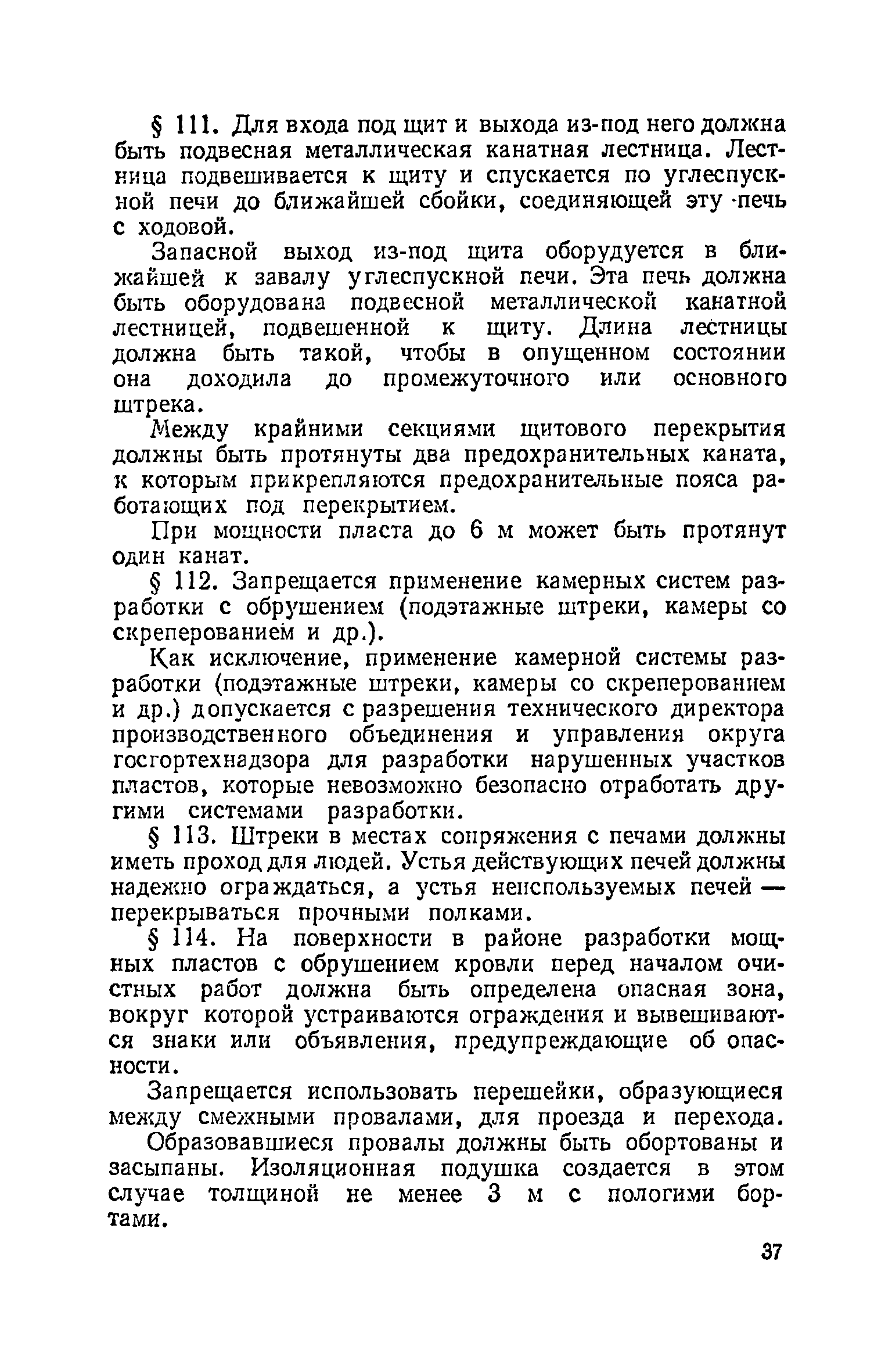 § 111. Для входа под щит и выхода из-под него должна быть подвесная металлическая канатная лестница. Лестница подвешивается к щиту и спускается по углеспускной печи до ближайшей сбойки, соединяющей эту печь с ходовой.

Запасной выход из-под щита оборудуется в ближайшей к завалу углеспускной печи. Эта печь должна быть оборудована подвесной металлической канатной лестницей, подвешенной к щиту. Длина лестницы должна быть такой, чтобы в опущенном состоянии она доходила до промежуточного или основного штрека.

Между крайними секциями щитового перекрытия должны быть протянуты два предохранительных каната, к которым прикрепляются предохранительные пояса работающих под перекрытием.

При мощности пласта до 6 м может быть протянут один канат.

§ 112. Запрещается применение камерных систем разработки с обрушением (подэтажные штреки, камеры со скреперованием и др.).

Как исключение, применение камерной системы разработки (подэтажные штреки, камеры со скреперованием и др.) допускается с разрешения технического директора производственного объединения и управления округа госгортехнадзора для разработки нарушенных участков пластов, которые невозможно безопасно отработать другими системами разработки.

§ 113. Штреки в местах сопряжения с печами должны иметь проход для людей. Устья действующих печей должны надежно ограждаться, а устья неиспользуемых печей — перекрываться прочными полками.

§ 114. На поверхности в районе разработки мощных пластов с обрушением кровли перед началом очистных работ должна быть определена опасная зона, вокруг которой устраиваются ограждения и вывешиваются знаки или объявления, предупреждающие об опасности.

Запрещается использовать перешейки, образующиеся между смежными провалами, для проезда и перехода.

Образовавшиеся провалы должны быть обортованы и засыпаны. Изоляционная подушка создается в этом случае толщиной не менее 3 м с пологими бортами.

37